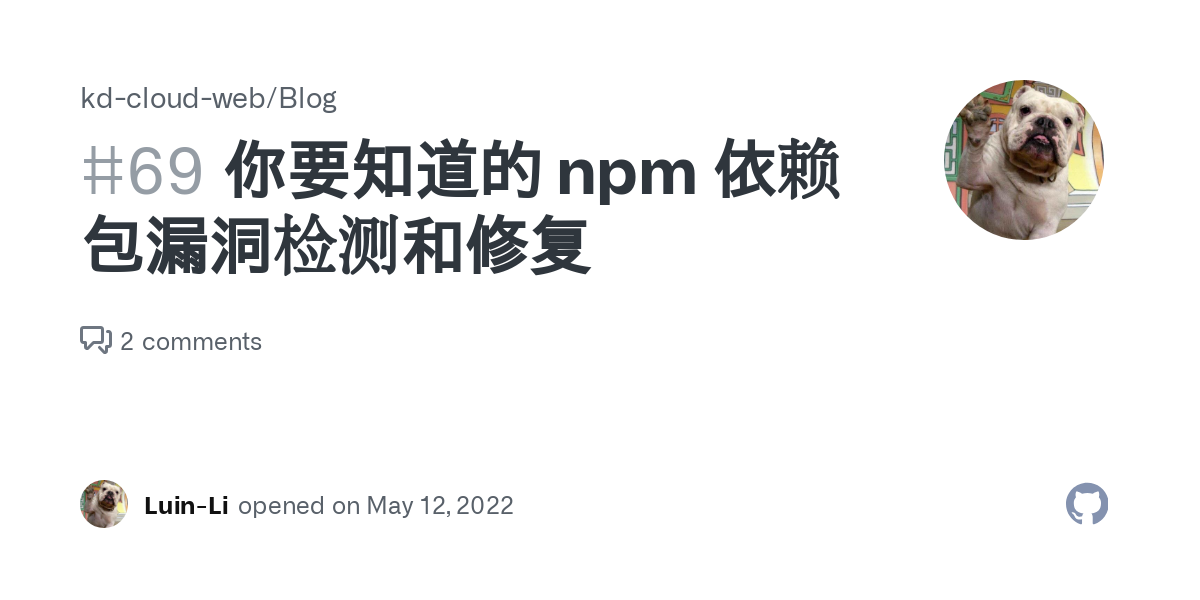 kd-cloud-web/Blog

#69 你要知道的 npm 依赖包漏洞检测和修复

2 comments

Luin-Li opened on May 12, 2022